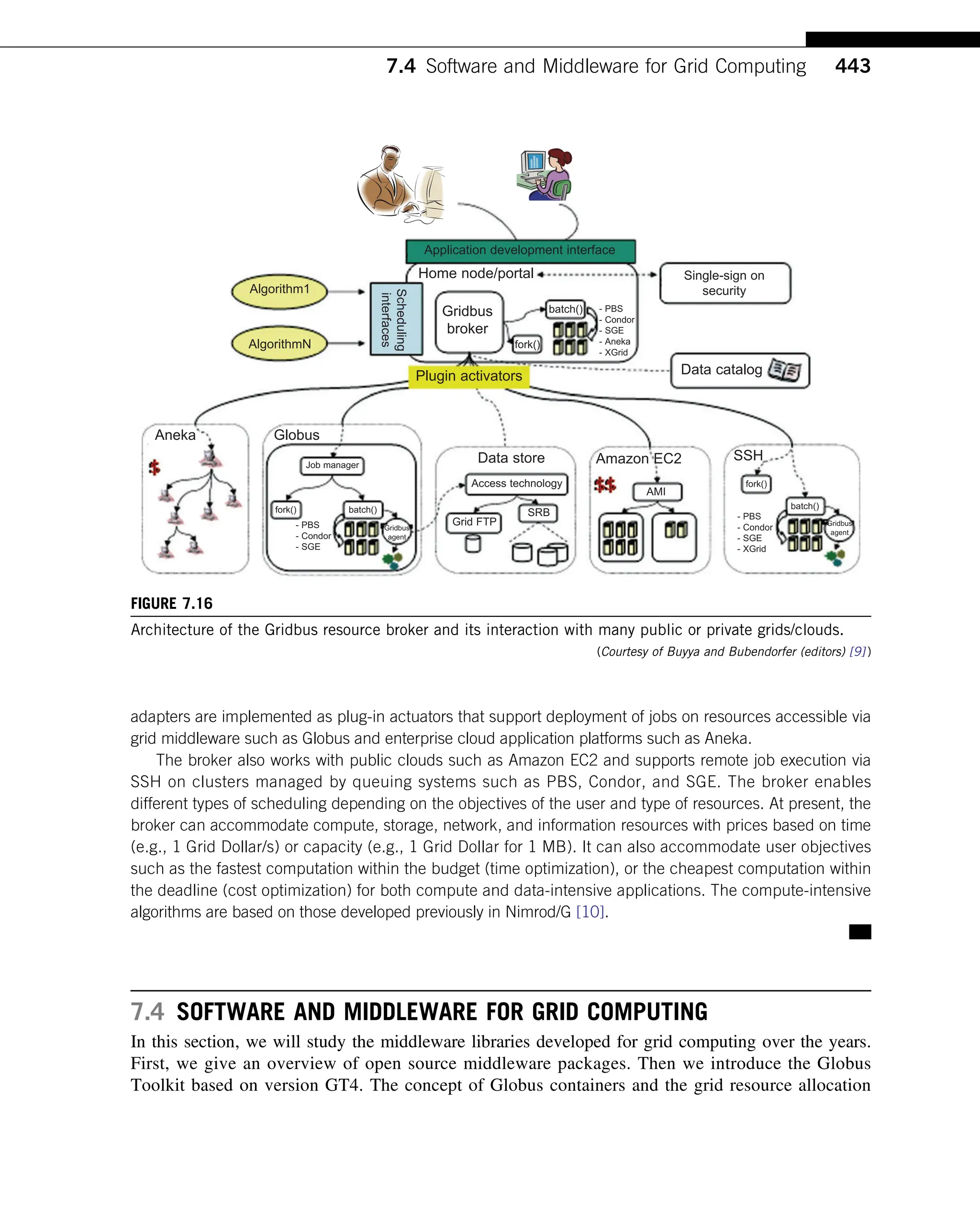 7.4 Software and Middleware for Grid Computing 443

Application development interface

Home node/portal

Single-sign on security

Algorithm1

AlgorithmN

Scheduling interfaces

Gridbus broker

batch()

fork()

- PBS
- Condor
- SGE
- Aneka
- XGrid

Data catalog

Plugin activators

Aneka

$

Globus

Job manager

fork()

batch()

- PBS
- Condor
- SGE

Gridbus agent

Data store

Access technology

Grid FTP

SRB

Amazon EC2

$$

AMI

SSH

fork()

batch()

- PBS
- Condor
- SGE
- XGrid

Gridbus agent

FIGURE 7.16

Architecture of the Gridbus resource broker and its interaction with many public or private grids/clouds.

(Courtesy of Buyya and Bubendorfer (editors) [9])

adapters are implemented as plug-in actuators that support deployment of jobs on resources accessible via grid middleware such as Globus and enterprise cloud application platforms such as Aneka.

The broker also works with public clouds such as Amazon EC2 and supports remote job execution via SSH on clusters managed by queuing systems such as PBS, Condor, and SGE. The broker enables different types of scheduling depending on the objectives of the user and type of resources. At present, the broker can accommodate compute, storage, network, and information resources with prices based on time (e.g., 1 Grid Dollar/s) or capacity (e.g., 1 Grid Dollar for 1 MB). It can also accommodate user objectives such as the fastest computation within the budget (time optimization), or the cheapest computation within the deadline (cost optimization) for both compute and data-intensive applications. The compute-intensive algorithms are based on those developed previously in Nimrod/G [10].

7.4 SOFTWARE AND MIDDLEWARE FOR GRID COMPUTING

In this section, we will study the middleware libraries developed for grid computing over the years. First, we give an overview of open source middleware packages. Then we introduce the Globus Toolkit based on version GT4. The concept of Globus containers and the grid resource allocation